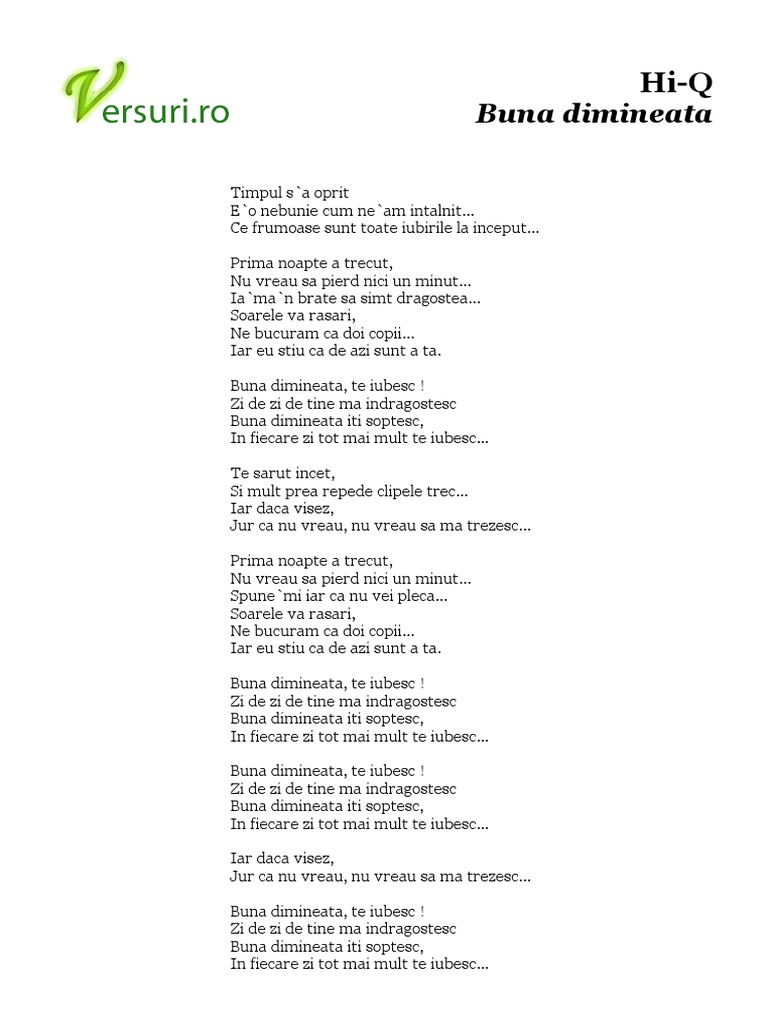 Versuri.ro

Hi-Q
Buna dimineata

Timpul s`a oprit
E`o nebunie cum ne`am intalnit...
Ce frumoase sunt toate iubirile la inceput...

Prima noapte a trecut,
Nu vreau sa pierd nici un minut...
Ia`ma`n brate sa simt dragostea...
Soarele va rasari,
Ne bucuram ca doi copii...
Iar eu stiu ca de azi sunt a ta.

Buna dimineata, te iubesc !
Zi de zi de tine ma indragostesc
Buna dimineata iti soptesc,
In fiecare zi tot mai mult te iubesc...

Te sarut incet,
Si mult prea repede clipele trec...
Iar daca visez,
Jur ca nu vreau, nu vreau sa ma trezesc...

Prima noapte a trecut,
Nu vreau sa pierd nici un minut...
Spune`mi iar ca nu vei pleca...
Soarele va rasari,
Ne bucuram ca doi copii...
Iar eu stiu ca de azi sunt a ta.

Buna dimineata, te iubesc !
Zi de zi de tine ma indragostesc
Buna dimineata iti soptesc,
In fiecare zi tot mai mult te iubesc...

Buna dimineata, te iubesc !
Zi de zi de tine ma indragostesc
Buna dimineata iti soptesc,
In fiecare zi tot mai mult te iubesc...

Iar daca visez,
Jur ca nu vreau, nu vreau sa ma trezesc...

Buna dimineata, te iubesc !
Zi de zi de tine ma indragostesc
Buna dimineata iti soptesc,
In fiecare zi tot mai mult te iubesc...